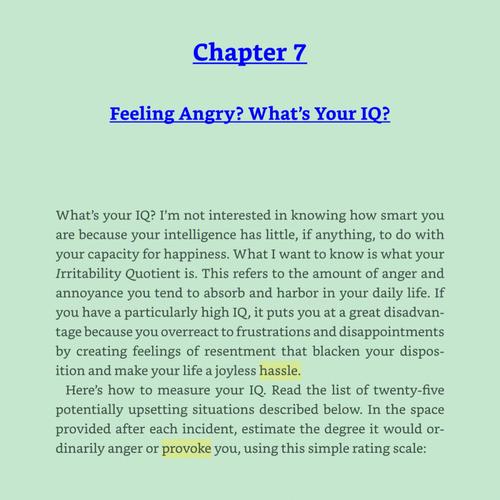 Chapter 7

Feeling Angry? What's Your IQ?

What's your IQ? I'm not interested in knowing how smart you are because your intelligence has little, if anything, to do with your capacity for happiness. What I want to know is what your Irritability Quotient is. This refers to the amount of anger and annoyance you tend to absorb and harbor in your daily life. If you have a particularly high IQ, it puts you at a great disadvantage because you overreact to frustrations and disappointments by creating feelings of resentment that blacken your disposition and make your life a joyless hassle.

Here's how to measure your IQ. Read the list of twenty-five potentially upsetting situations described below. In the space provided after each incident, estimate the degree it would ordinarily anger or provoke you, using this simple rating scale: